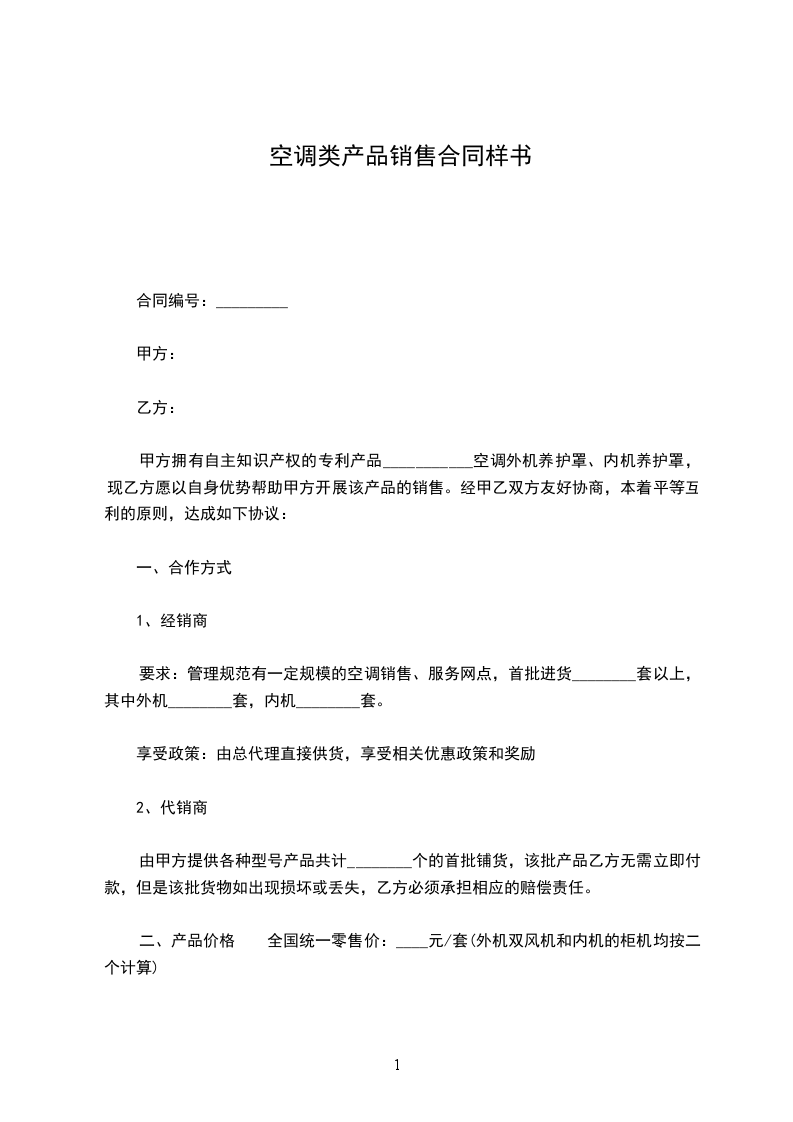 空调类产品销售合同样书

合同编号：_________

甲方：

乙方：

甲方拥有自主知识产权的专利产品___________空调外机养护罩、内机养护罩，现乙方愿以自身优势帮助甲方开展该产品的销售。经甲乙双方友好协商，本着平等互利的原则，达成如下协议：

一、合作方式

1、经销商

要求：管理规范有一定规模的空调销售、服务网点，首批进货________套以上，其中外机________套，内机________套。

享受政策：由总代理直接供货，享受相关优惠政策和奖励

2、代销商

由甲方提供各种型号产品共计________个的首批铺货，该批产品乙方无需立即付款，但是该批货物如出现损坏或丢失，乙方必须承担相应的赔偿责任。

二、产品价格　　全国统一零售价：____元/套(外机双风机和内机的柜机均按二个计算)

1